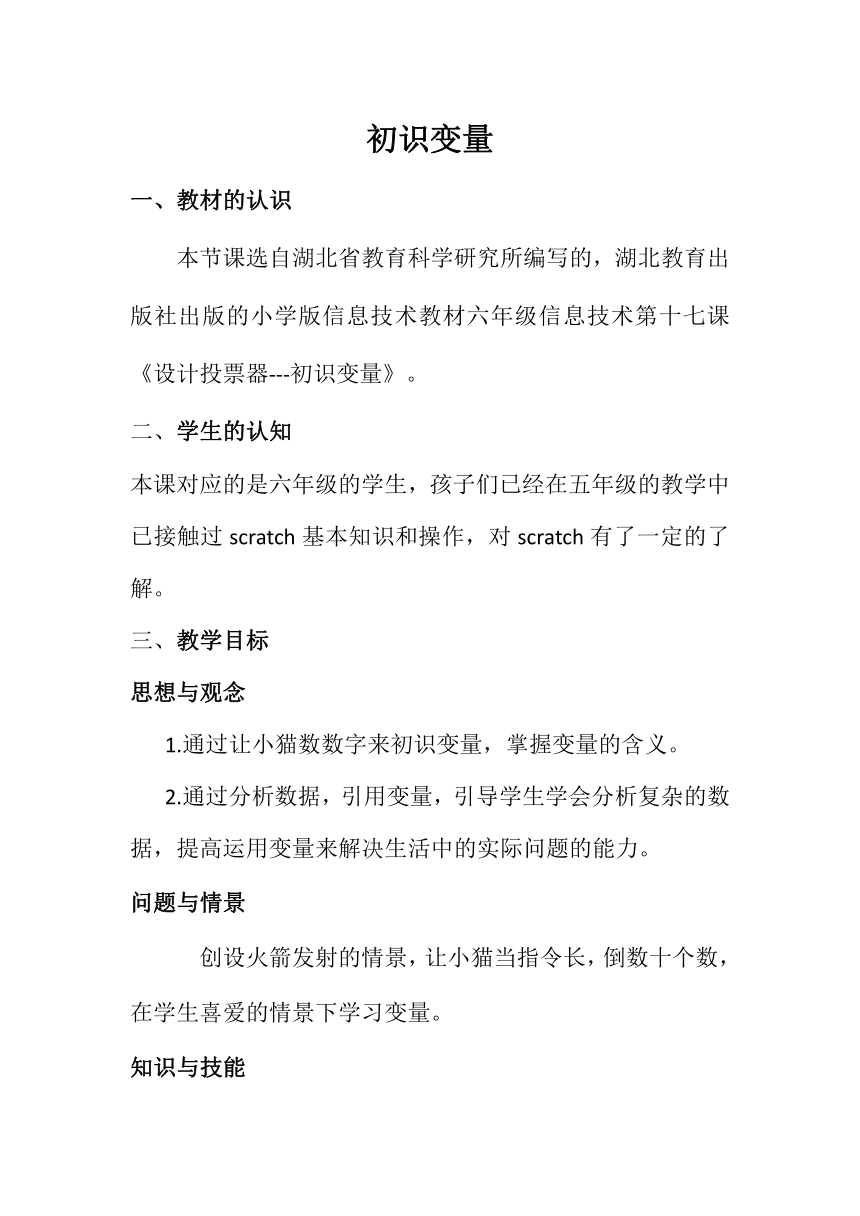 初识变量

一、教材的认识

本节课选自湖北省教育科学研究所编写的，湖北教育出版社出版的小学版信息技术教材六年级信息技术第十七课《设计投票器---初识变量》。

二、学生的认知

本课对应的是六年级的学生，孩子们已经在五年级的教学中已接触过 scratch 基本知识和操作，对 scratch 有了一定的了解。

三、教学目标

思想与观念

1.通过让小猫数数字来初识变量，掌握变量的含义。

2.通过分析数据，引用变量，引导学生学会分析复杂的数据，提高运用变量来解决生活中的实际问题的能力。

问题与情景

创设火箭发射的情景，让小猫当指令长，倒数十个数，在学生喜爱的情景下学习变量。

知识与技能